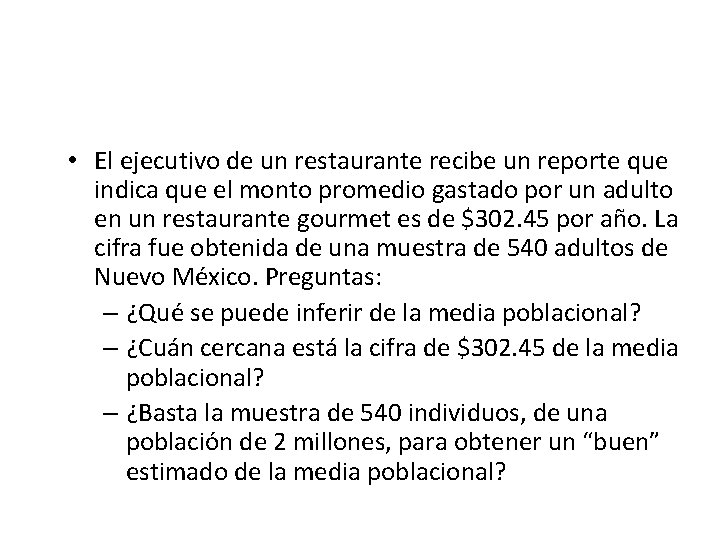 • El ejecutivo de un restaurante recibe un reporte que indica que el monto promedio gastado por un adulto en un restaurante gourmet es de \$302.45 por año. La cifra fue obtenida de una muestra de 540 adultos de Nuevo México. Preguntas:
– ¿Qué se puede inferir de la media poblacional?
– ¿Cuán cercana está la cifra de \$302.45 de la media poblacional?
– ¿Basta la muestra de 540 individuos, de una población de 2 millones, para obtener un “buen” estimado de la media poblacional?